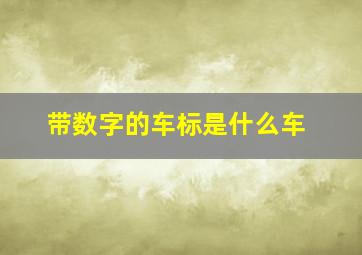 带数字的车标是什么车